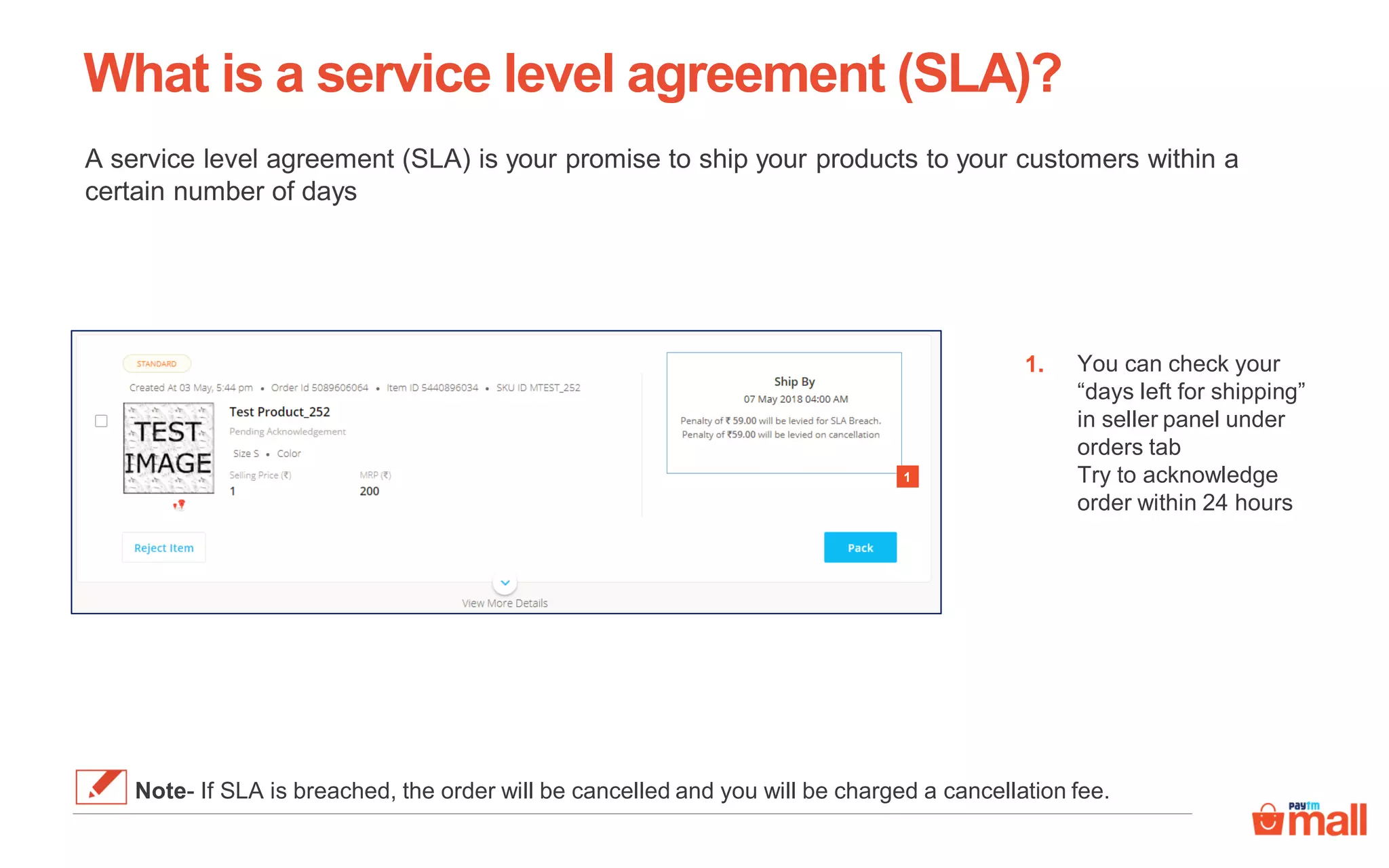 What is a service level agreement (SLA)?

A service level agreement (SLA) is your promise to ship your products to your customers within a certain number of days

STANDARD

Created At 03 May, 5:44 pm • Order Id 5089606064 • Item ID 5440896034 • SKU ID MTEST_252

TEST IMAGE

Test Product_252

Pending Acknowledgement

Size S • Color

Selling Price (₹)
1

MRP (₹)
200

Ship By
07 May 2018 04:00 AM

Penalty of ₹ 59.00 will be levied for SLA Breach.
Penalty of ₹59.00 will be levied on cancellation

1

Reject Item

Pack

View More Details

1. You can check your “days left for shipping” in seller panel under orders tab
Try to acknowledge order within 24 hours

Note- If SLA is breached, the order will be cancelled and you will be charged a cancellation fee.

Paytm mall